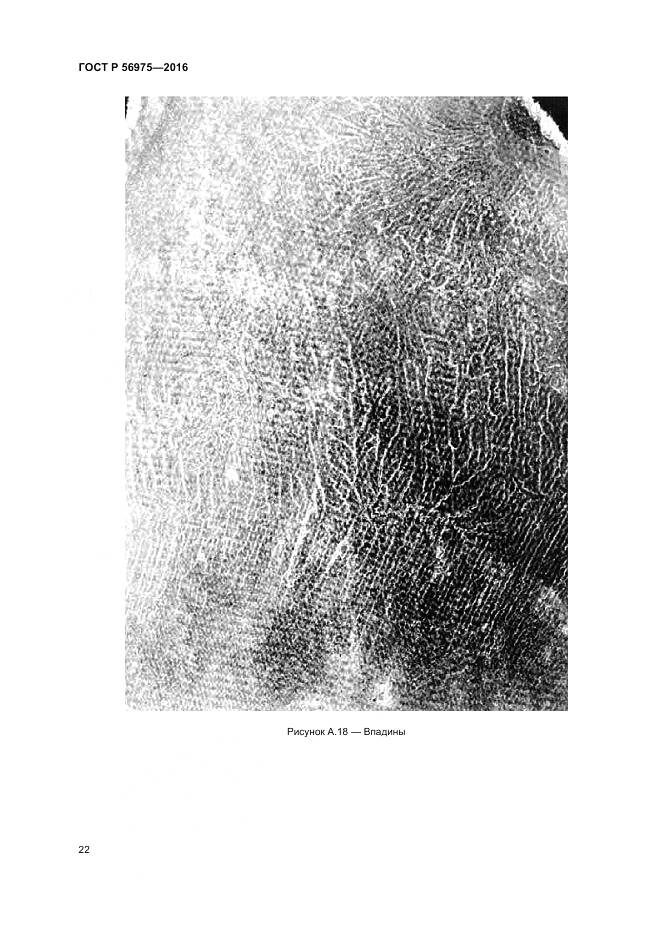 ГОСТ Р 56975—2016

Рисунок А.18 — Впадины

22